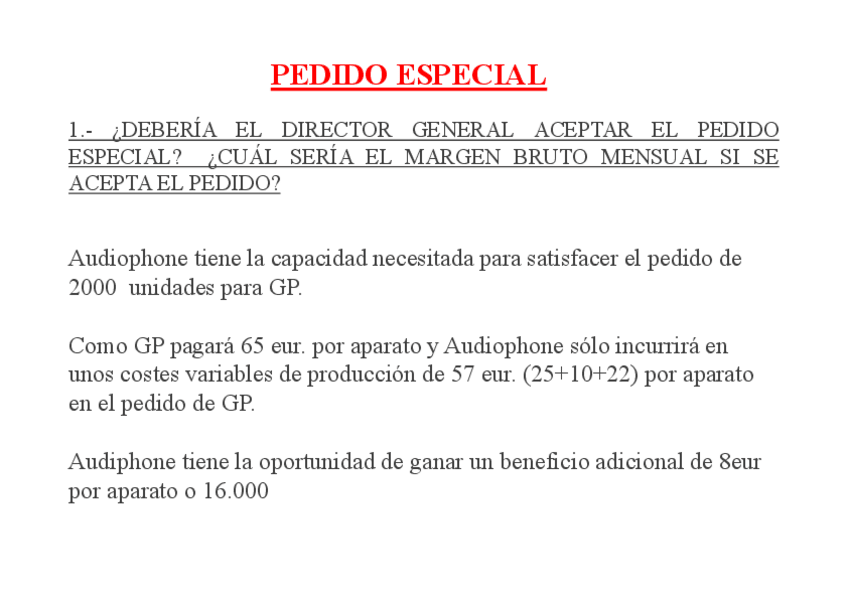 PEDIDO ESPECIAL

1.- ¿DEBERÍA EL DIRECTOR GENERAL ACEPTAR EL PEDIDO ESPECIAL? ¿CUÁL SERÍA EL MARGEN BRUTO MENSUAL SI SE ACEPTA EL PEDIDO?

Audiophone tiene la capacidad necesitada para satisfacer el pedido de 2000 unidades para GP.

Como GP pagará 65 eur. por aparato y Audiophone sólo incurrirá en unos costes variables de producción de 57 eur. (25+10+22) por aparato en el pedido de GP.

Audiphone tiene la oportunidad de ganar un beneficio adicional de 8eur por aparato o 16.000